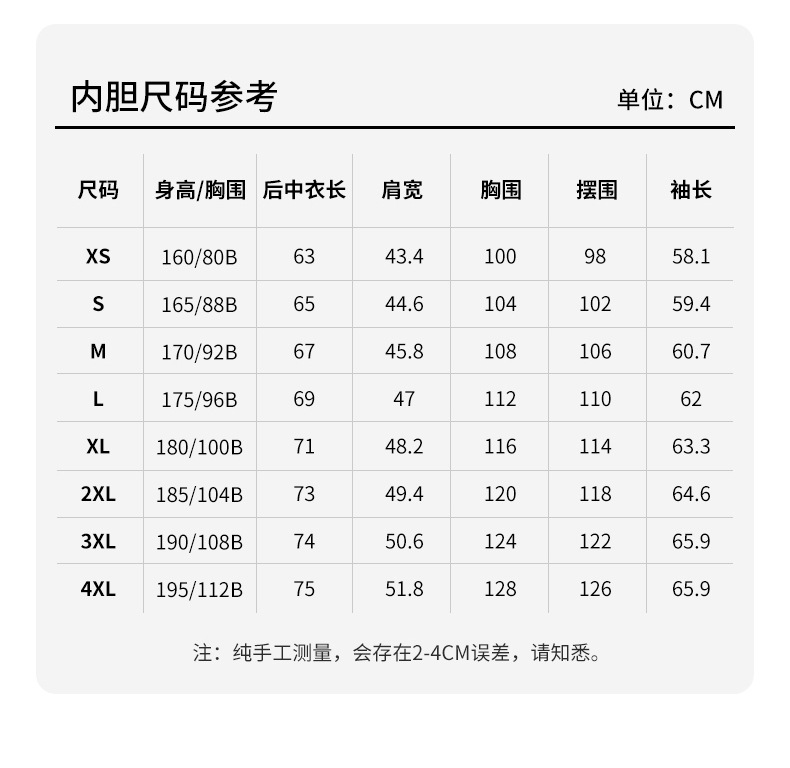 内胆尺码参考

单位：CM

| 尺码 | 身高/胸围 | 后中衣长 | 肩宽 | 胸围 | 摆围 | 袖长 |
|---|---|---|---|---|---|---|
| XS | 160/80B | 63 | 43.4 | 100 | 98 | 58.1 |
| S | 165/88B | 65 | 44.6 | 104 | 102 | 59.4 |
| M | 170/92B | 67 | 45.8 | 108 | 106 | 60.7 |
| L | 175/96B | 69 | 47 | 112 | 110 | 62 |
| XL | 180/100B | 71 | 48.2 | 116 | 114 | 63.3 |
| 2XL | 185/104B | 73 | 49.4 | 120 | 118 | 64.6 |
| 3XL | 190/108B | 74 | 50.6 | 124 | 122 | 65.9 |
| 4XL | 195/112B | 75 | 51.8 | 128 | 126 | 65.9 |

注：纯手工测量，会存在2-4CM误差，请知悉。